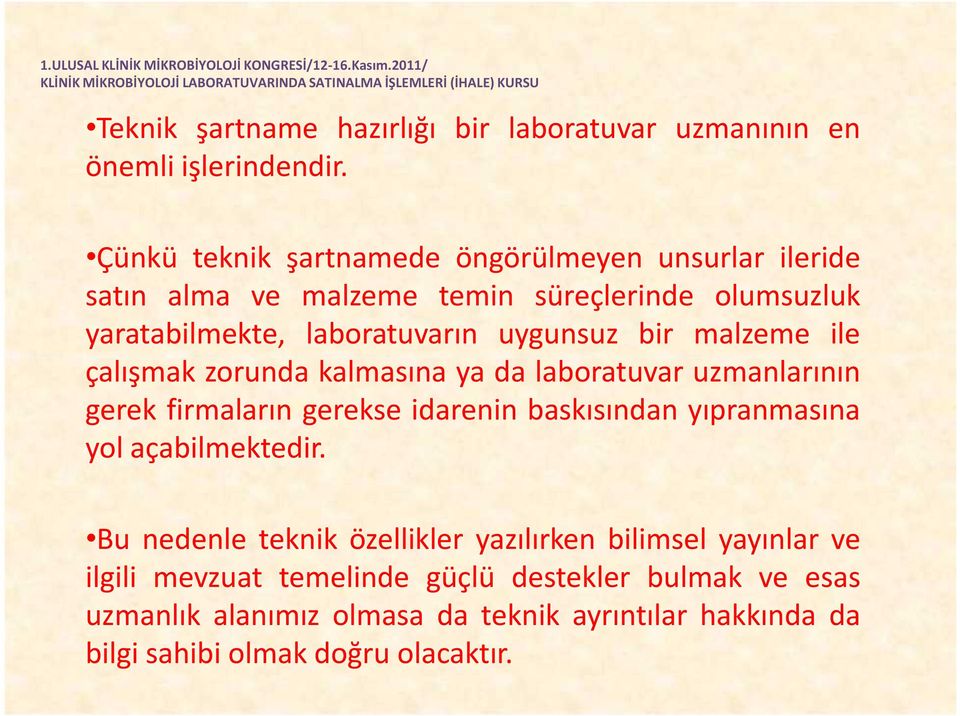 1.ULUSAL KLİNİK MİKROBİYOLOJİ KONGRESİ/12-16.Kasım.2011/
KLİNİK MİKROBİYOLOJİ LABORATUVARINDA SATINALMA İŞLEMLERİ (İHALE) KURSU

•Teknik şartname hazırlığı bir laboratuvar uzmanının en önemli işlerindendir.

•Çünkü teknik şartnamede öngörülmeyen unsurlar ileride satın alma ve malzeme temin süreçlerinde olumsuzluk yaratabilmekte, laboratuvarın uygunsuz bir malzeme ile çalışmak zorunda kalmasına ya da laboratuvar uzmanlarının gerek firmaların gerekse idarenin baskısından yıpranmasına yol açabilmektedir.

•Bu nedenle teknik özellikler yazılırken bilimsel yayınlar ve ilgili mevzuat temelinde güçlü destekler bulmak ve esas uzmanlık alanımız olmasa da teknik ayrıntılar hakkında da bilgi sahibi olmak doğru olacaktır.